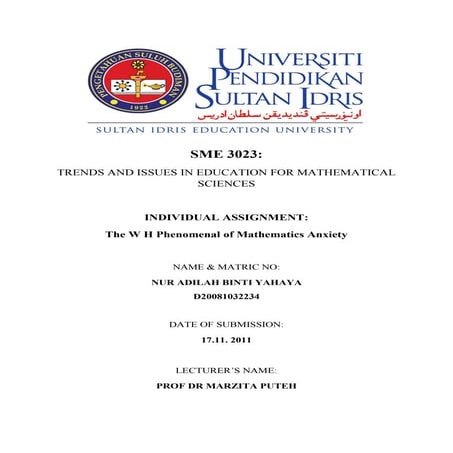 PENGETAHUAN SULUH BUDIMAN
1922

UNIVERSITI PENDIDIKAN SULTAN IDRIS
اونيۏرسيتي ڤنديديقن سلطان ادريس
SULTAN IDRIS EDUCATION UNIVERSITY

SME 3023:
TRENDS AND ISSUES IN EDUCATION FOR MATHEMATICAL SCIENCES

INDIVIDUAL ASSIGNMENT:
The W H Phenomenal of Mathematics Anxiety

NAME & MATRIC NO:
NUR ADILAH BINTI YAHAYA
D20081032234

DATE OF SUBMISSION:
17.11. 2011

LECTURER'S NAME:
PROF DR MARZITA PUTEH